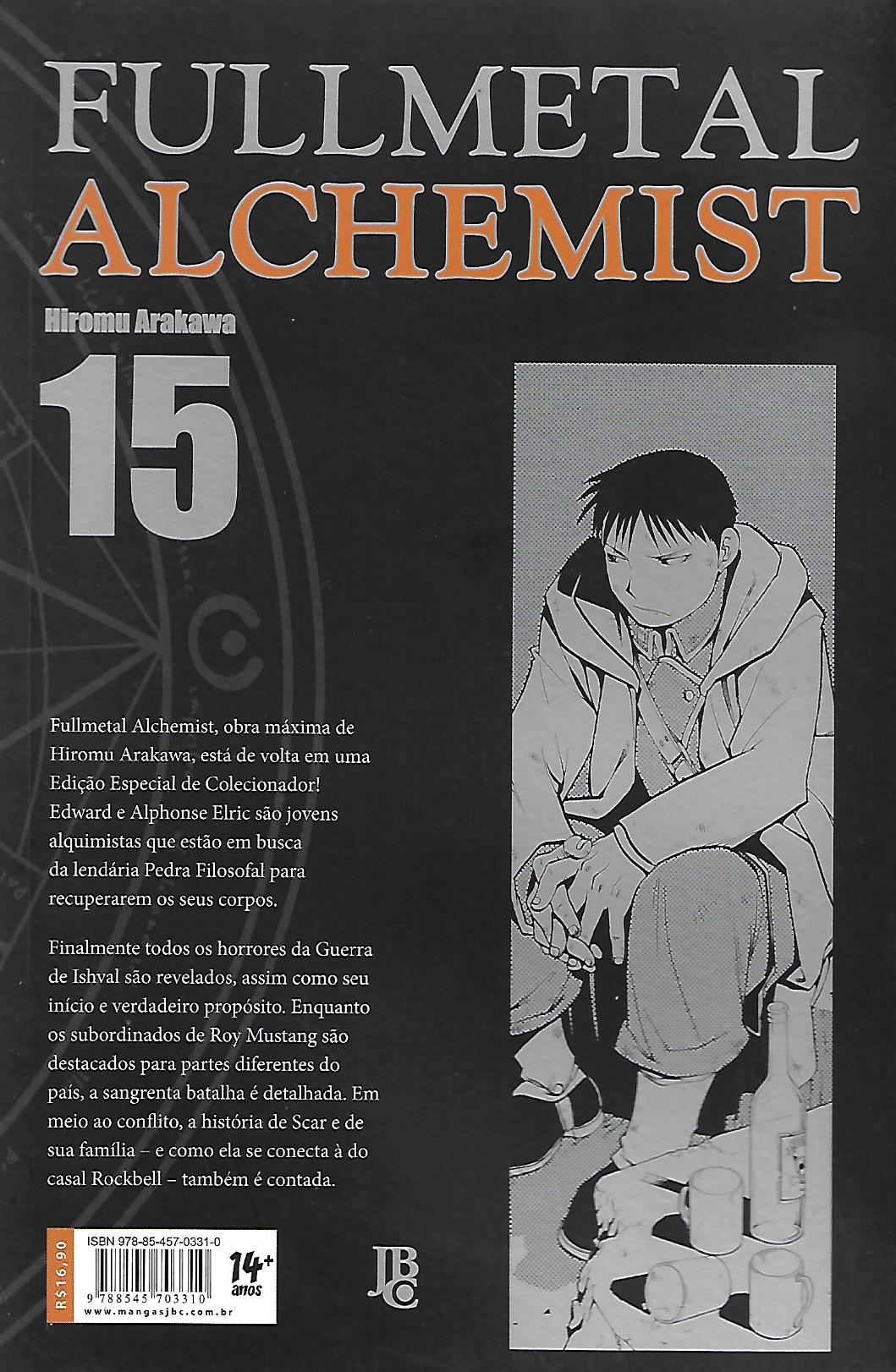 FULLMETAL
ALCHEMIST

Hiromu Arakawa

15

Fullmetal Alchemist, obra máxima de Hiromu Arakawa, está de volta em uma Edição Especial de Colecionador! Edward e Alphonse Elric são jovens alquimistas que estão em busca da lendária Pedra Filosofal para recuperarem os seus corpos.

Finalmente todos os horrores da Guerra de Ishval são revelados, assim como seu início e verdadeiro propósito. Enquanto os subordinados de Roy Mustang são destacados para partes diferentes do país, a sangrenta batalha é detalhada. Em meio ao conflito, a história de Scar e de sua família – e como ela se conecta à do casal Rockbell – também é contada.

R$16,90

ISBN 978-85-457-0331-0

9 788545 703310

www.mangasjbc.com.br

14+ anos

JBC